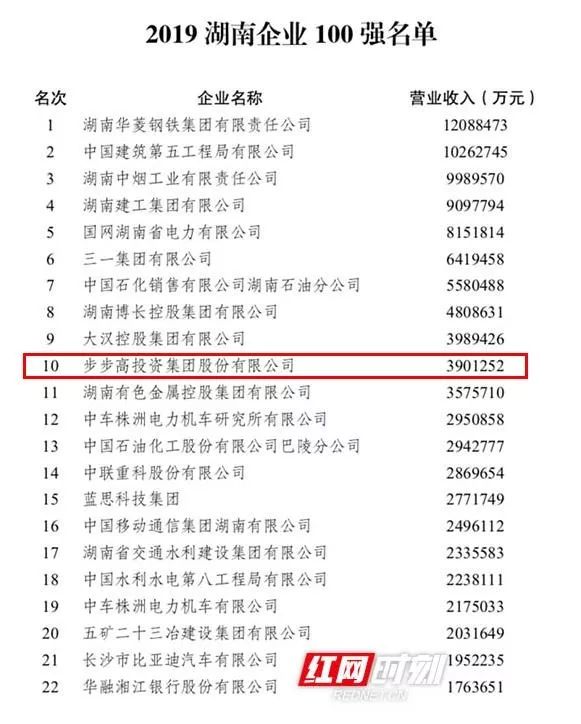 2019 湖南企业 100 强名单

| 名次 | 企业名称 | 营业收入（万元） |
|---|---|---|
| 1 | 湖南华菱钢铁集团有限责任公司 | 12088473 |
| 2 | 中国建筑第五工程局有限公司 | 10262745 |
| 3 | 湖南中烟工业有限责任公司 | 9989570 |
| 4 | 湖南建工集团有限公司 | 9097794 |
| 5 | 国网湖南省电力有限公司 | 8151814 |
| 6 | 三一集团有限公司 | 6419458 |
| 7 | 中国石化销售有限公司湖南石油分公司 | 5580488 |
| 8 | 湖南博长控股集团有限公司 | 4808631 |
| 9 | 大汉控股集团有限公司 | 3989426 |
| 10 | 步步高投资集团股份有限公司 | 3901252 |
| 11 | 湖南有色金属控股集团有限公司 | 3575710 |
| 12 | 中车株洲电力机车研究所有限公司 | 2950858 |
| 13 | 中国石油化工股份有限公司巴陵分公司 | 2942777 |
| 14 | 中联重科股份有限公司 | 2869654 |
| 15 | 蓝思科技集团 | 2771749 |
| 16 | 中国移动通信集团湖南有限公司 | 2496112 |
| 17 | 湖南省交通水利建设集团有限公司 | 2335583 |
| 18 | 中国水利水电第八工程局有限公司 | 2238111 |
| 19 | 中车株洲电力机车有限公司 | 2175033 |
| 20 | 五矿二十三冶建设集团有限公司 | 2031649 |
| 21 | 长沙市比亚迪汽车有限公司 | 1952235 |
| 22 | 华融湘江银行股份有限公司 | 1763651 |

红网时刻
REDNET.CN